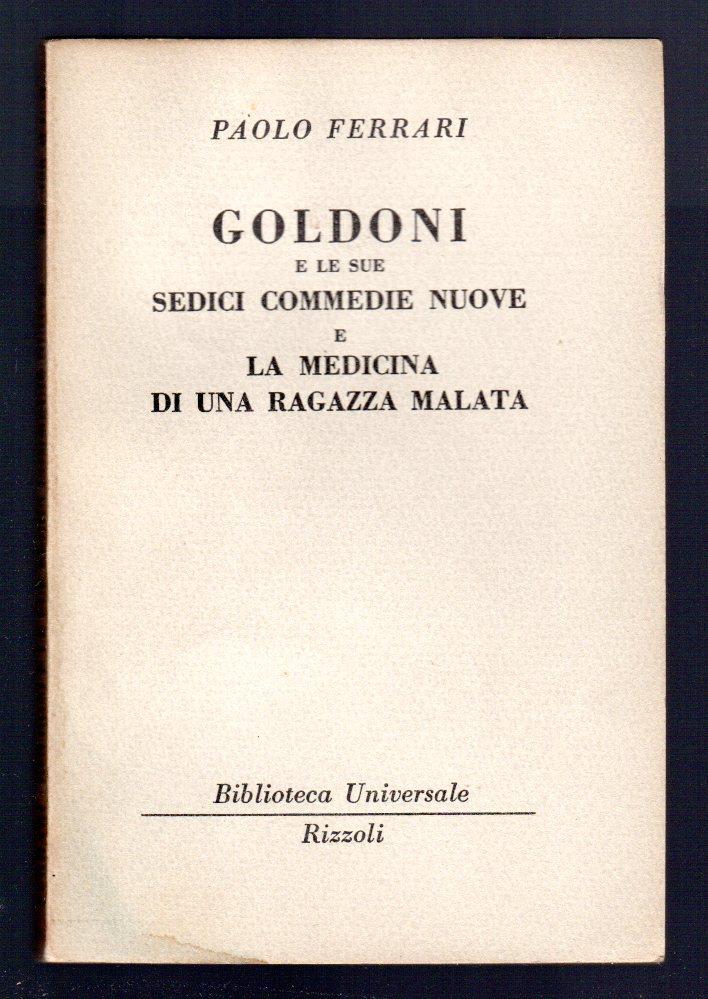 PAOLO FERRARI

GOLDONI
E LE SUE
SEDICI COMMEDIE NUOVE
E
LA MEDICINA
DI UNA RAGAZZA MALATA

Biblioteca Universale
Rizzoli